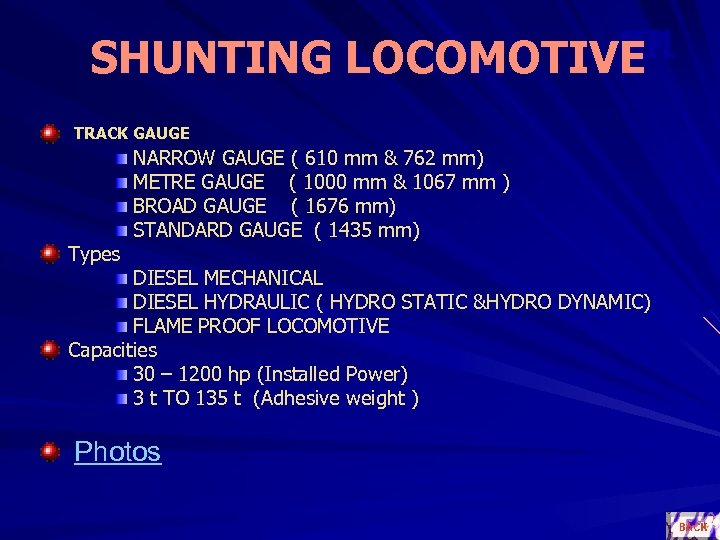 SHUNTING LOCOMOTIVE

TRACK GAUGE

NARROW GAUGE ( 610 mm & 762 mm)
METRE GAUGE ( 1000 mm & 1067 mm )
BROAD GAUGE ( 1676 mm)
STANDARD GAUGE ( 1435 mm)

Types

DIESEL MECHANICAL
DIESEL HYDRAULIC ( HYDRO STATIC &HYDRO DYNAMIC)
FLAME PROOF LOCOMOTIVE

Capacities

30 – 1200 hp (Installed Power)
3 t TO 135 t (Adhesive weight )

Photos

BACK